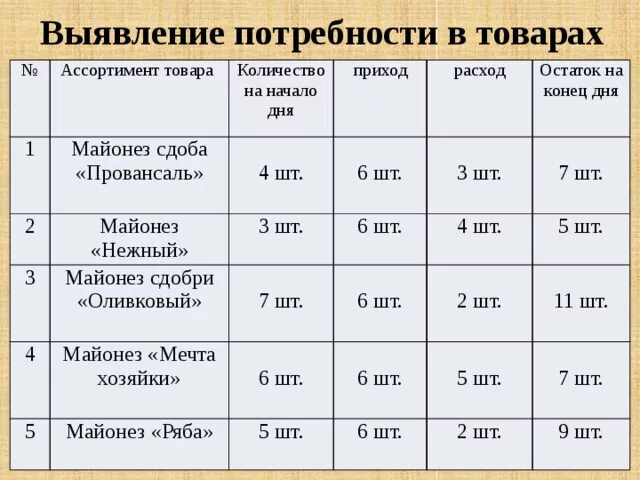 Выявление потребности в товарах

| № | Ассортимент товара | Количество на начало дня | приход | расход | Остаток на конец дня |
|---|---|---|---|---|---|
| 1 | Майонез сдоба «Провансаль» | 4 шт. | 6 шт. | 3 шт. | 7 шт. |
| 2 | Майонез «Нежный» | 3 шт. | 6 шт. | 4 шт. | 5 шт. |
| 3 | Майонез сдобри «Оливковый» | 7 шт. | 6 шт. | 2 шт. | 11 шт. |
| 4 | Майонез «Мечта хозяйки» | 6 шт. | 6 шт. | 5 шт. | 7 шт. |
| 5 | Майонез «Ряба» | 5 шт. | 6 шт. | 2 шт. | 9 шт. |